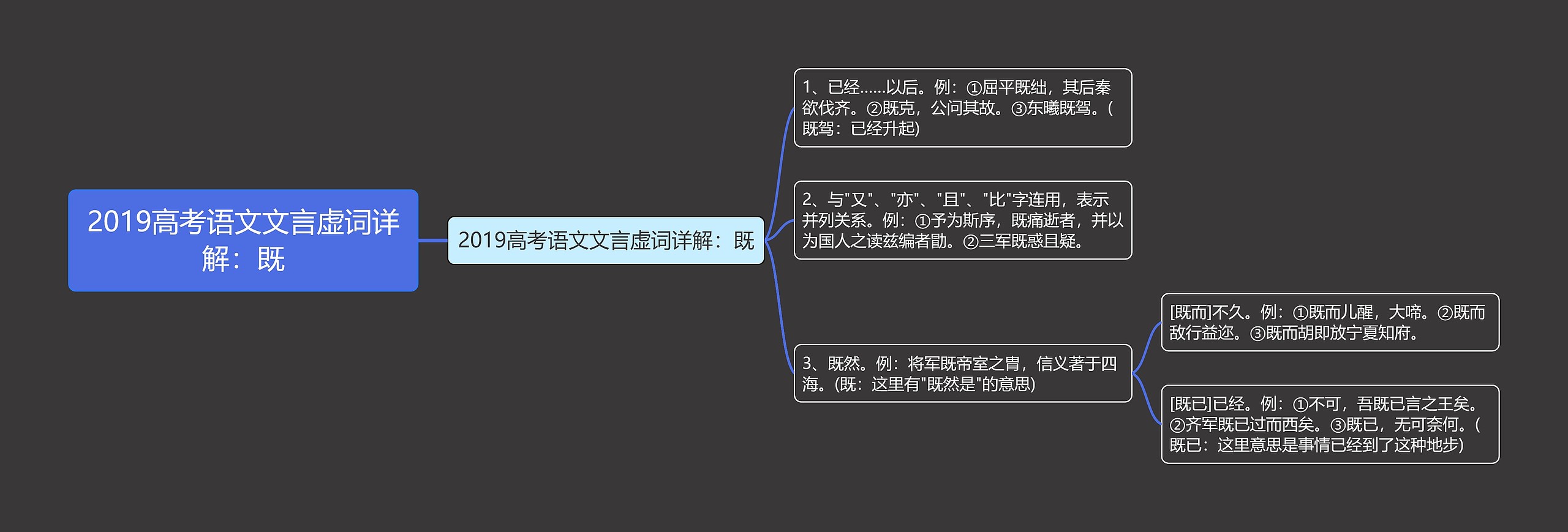 2019高考语文文言虚词详解：既

2019高考语文文言虚词详解：既

1、已经……以后。例：①屈平既绌，其后秦欲伐齐。②既克，公问其故。③东曦既驾。(既驾：已经升起)

2、与"又"、"亦"、"且"、"比"字连用，表示并列关系。例：①予为斯序，既痛逝者，并以为国人之读兹编者勖。②三军既惑且疑。

3、既然。例：将军既帝室之胄，信义著于四海。(既：这里有"既然是"的意思)

[既而]不久。例：①既而儿醒，大啼。②既而敌行益迩。③既而胡即放宁夏知府。

[既已]已经。例：①不可，吾既已言之王矣。②齐军既已过而西矣。③既已，无可奈何。(既已：这里意思是事情已经到了这种地步)